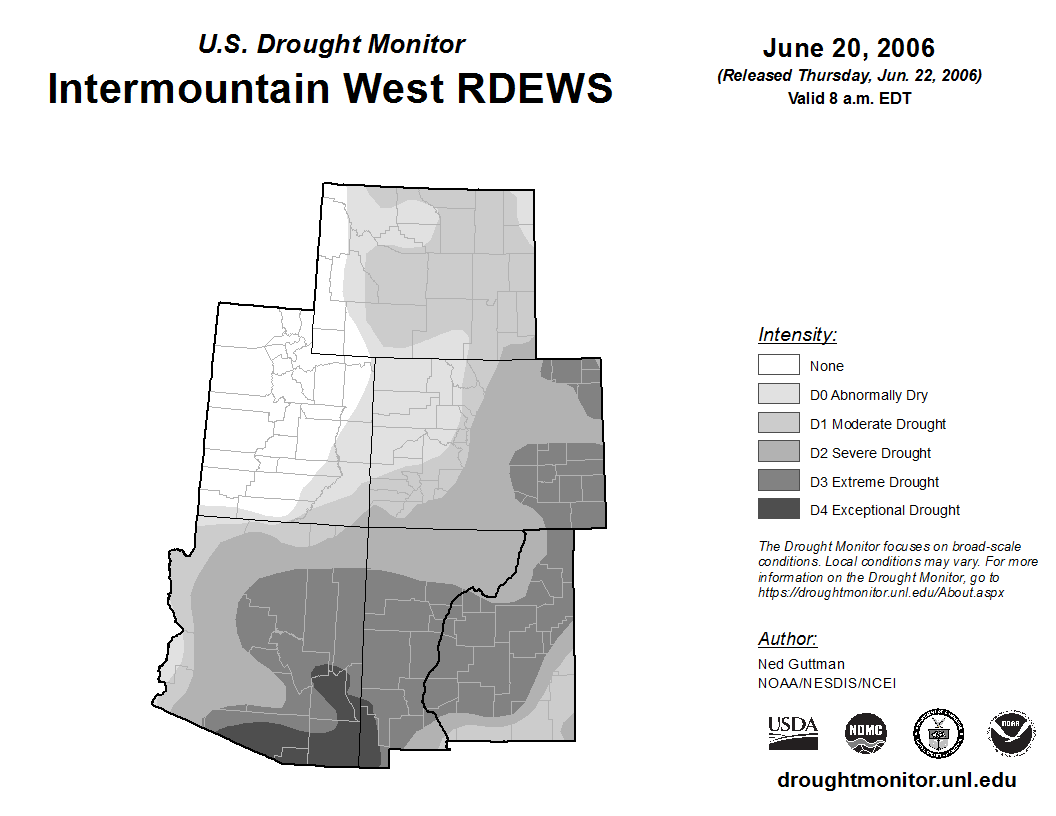 U.S. Drought Monitor
Intermountain West RDEWS

June 20, 2006
(Released Thursday, Jun. 22, 2006)
Valid 8 a.m. EDT

Intensity:
None
D0 Abnormally Dry
D1 Moderate Drought
D2 Severe Drought
D3 Extreme Drought
D4 Exceptional Drought

The Drought Monitor focuses on broad-scale conditions. Local conditions may vary. For more information on the Drought Monitor, go to https://droughtmonitor.unl.edu/About.aspx

Author:
Ned Guttman
NOAA/NESDIS/NCEI

USDA
NDMC
NOAA

droughtmonitor.unl.edu